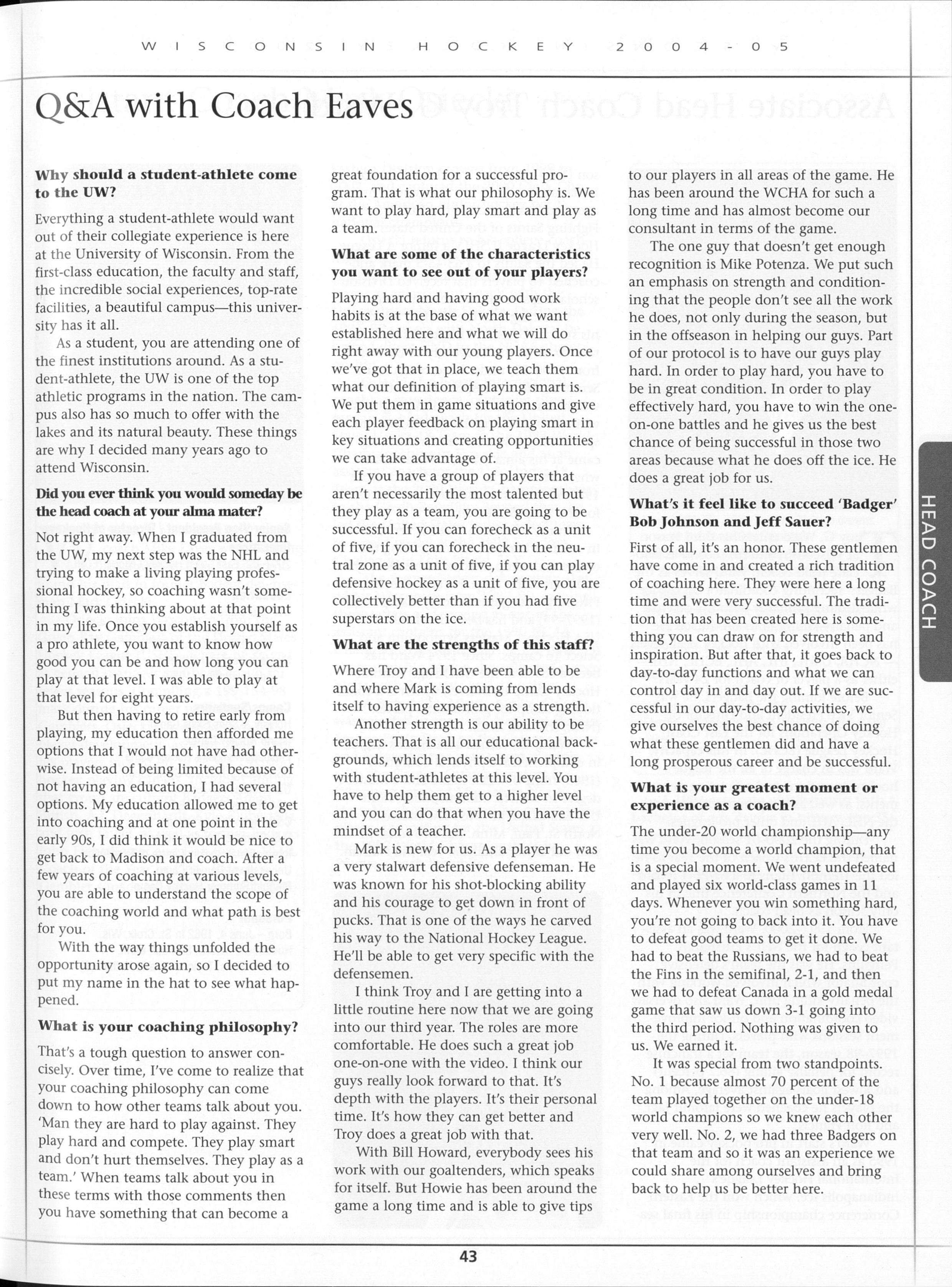 WISCONSIN HOCKEY 2004-05

Q&A with Coach Eaves

Why should a student-athlete come to the UW?

Everything a student-athlete would want out of their collegiate experience is here at the University of Wisconsin. From the first-class education, the faculty and staff, the incredible social experiences, top-rate facilities, a beautiful campus—this university has it all.

As a student, you are attending one of the finest institutions around. As a student-athlete, the UW is one of the top athletic programs in the nation. The campus also has so much to offer with the lakes and its natural beauty. These things are why I decided many years ago to attend Wisconsin.

Did you ever think you would someday be the head coach at your alma mater?

Not right away. When I graduated from the UW, my next step was the NHL and trying to make a living playing professional hockey, so coaching wasn't something I was thinking about at that point in my life. Once you establish yourself as a pro athlete, you want to know how good you can be and how long you can play at that level. I was able to play at that level for eight years.

But then having to retire early from playing, my education then afforded me options that I would not have had otherwise. Instead of being limited because of not having an education, I had several options. My education allowed me to get into coaching and at one point in the early 90s, I did think it would be nice to get back to Madison and coach. After a few years of coaching at various levels, you are able to understand the scope of the coaching world and what path is best for you.

With the way things unfolded the opportunity arose again, so I decided to put my name in the hat to see what happened.

What is your coaching philosophy?

That's a tough question to answer concisely. Over time, I've come to realize that your coaching philosophy can come down to how other teams talk about you. 'Man they are hard to play against. They play hard and compete. They play smart and don't hurt themselves. They play as a team.' When teams talk about you in these terms with those comments then you have something that can become a great foundation for a successful program. That is what our philosophy is. We want to play hard, play smart and play as a team.

What are some of the characteristics you want to see out of your players?

Playing hard and having good work habits is at the base of what we want established here and what we will do right away with our young players. Once we've got that in place, we teach them what our definition of playing smart is. We put them in game situations and give each player feedback on playing smart in key situations and creating opportunities we can take advantage of.

If you have a group of players that aren't necessarily the most talented but they play as a team, you are going to be successful. If you can forecheck as a unit of five, if you can forecheck in the neutral zone as a unit of five, if you can play defensive hockey as a unit of five, you are collectively better than if you had five superstars on the ice.

What are the strengths of this staff?

Where Troy and I have been able to be and where Mark is coming from lends itself to having experience as a strength.

Another strength is our ability to be teachers. That is all our educational backgrounds, which lends itself to working with student-athletes at this level. You have to help them get to a higher level and you can do that when you have the mindset of a teacher.

Mark is new for us. As a player he was a very stalwart defensive defenseman. He was known for his shot-blocking ability and his courage to get down in front of pucks. That is one of the ways he carved his way to the National Hockey League. He'll be able to get very specific with the defensemen.

I think Troy and I are getting into a little routine here now that we are going into our third year. The roles are more comfortable. He does such a great job one-on-one with the video. I think our guys really look forward to that. It's depth with the players. It's their personal time. It's how they can get better and Troy does a great job with that.

With Bill Howard, everybody sees his work with our goaltenders, which speaks for itself. But Howie has been around the game a long time and is able to give tips to our players in all areas of the game. He has been around the WCHA for such a long time and has almost become our consultant in terms of the game.

The one guy that doesn't get enough recognition is Mike Potenza. We put such an emphasis on strength and conditioning that the people don't see all the work he does, not only during the season, but in the offseason in helping our guys. Part of our protocol is to have our guys play hard. In order to play hard, you have to be in great condition. In order to play effectively hard, you have to win the one-on-one battles and he gives us the best chance of being successful in those two areas because what he does off the ice. He does a great job for us.

What's it feel like to succeed 'Badger' Bob Johnson and Jeff Sauer?

First of all, it's an honor. These gentlemen have come in and created a rich tradition of coaching here. They were here a long time and were very successful. The tradition that has been created here is something you can draw on for strength and inspiration. But after that, it goes back to day-to-day functions and what we can control day in and day out. If we are successful in our day-to-day activities, we give ourselves the best chance of doing what these gentlemen did and have a long prosperous career and be successful.

What is your greatest moment or experience as a coach?

The under-20 world championship—any time you become a world champion, that is a special moment. We went undefeated and played six world-class games in 11 days. Whenever you win something hard, you're not going to back into it. You have to defeat good teams to get it done. We had to beat the Russians, we had to beat the Fins in the semifinal, 2-1, and then we had to defeat Canada in a gold medal game that saw us down 3-1 going into the third period. Nothing was given to us. We earned it.

It was special from two standpoints. No. 1 because almost 70 percent of the team played together on the under-18 world champions so we knew each other very well. No. 2, we had three Badgers on that team and so it was an experience we could share among ourselves and bring back to help us be better here.

HEAD COACH

43